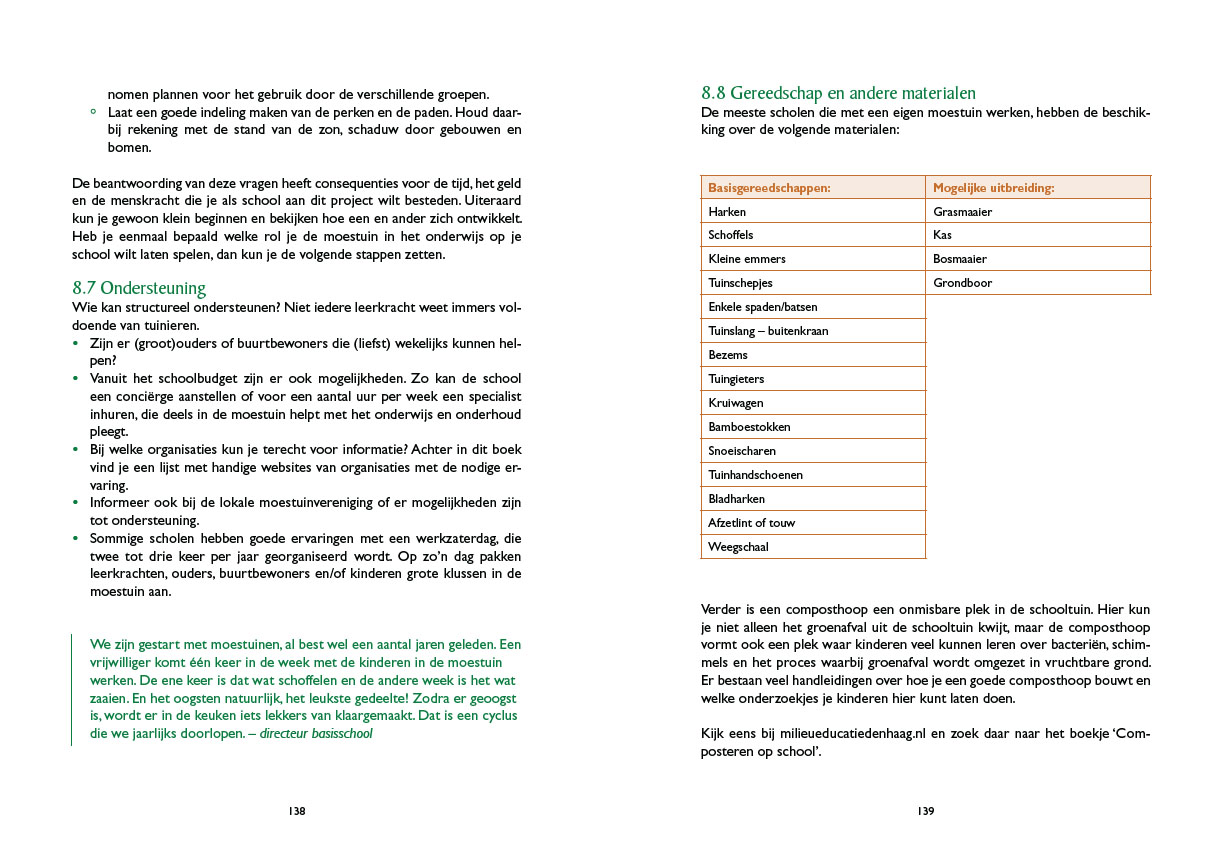 nomen plannen voor het gebruik door de verschillende groepen.
◦ Laat een goede indeling maken van de perken en de paden. Houd daarbij rekening met de stand van de zon, schaduw door gebouwen en bomen.

De beantwoording van deze vragen heeft consequenties voor de tijd, het geld en de menskracht die je als school aan dit project wilt besteden. Uiteraard kun je gewoon klein beginnen en bekijken hoe een en ander zich ontwikkelt. Heb je eenmaal bepaald welke rol je de moestuin in het onderwijs op je school wilt laten spelen, dan kun je de volgende stappen zetten.

8.7 Ondersteuning
Wie kan structureel ondersteunen? Niet iedere leerkracht weet immers voldoende van tuinieren.
• Zijn er (groot)ouders of buurtbewoners die (liefst) wekelijks kunnen helpen?
• Vanuit het schoolbudget zijn er ook mogelijkheden. Zo kan de school een conciërge aanstellen of voor een aantal uur per week een specialist inhuren, die deels in de moestuin helpt met het onderwijs en onderhoud pleegt.
• Bij welke organisaties kun je terecht voor informatie? Achter in dit boek vind je een lijst met handige websites van organisaties met de nodige ervaring.
• Informeer ook bij de lokale moestuinvereniging of er mogelijkheden zijn tot ondersteuning.
• Sommige scholen hebben goede ervaringen met een werkzaterdag, die twee tot drie keer per jaar georganiseerd wordt. Op zo'n dag pakken leerkrachten, ouders, buurtbewoners en/of kinderen grote klussen in de moestuin aan.

We zijn gestart met moestuinen, al best wel een aantal jaren geleden. Een vrijwilliger komt één keer in de week met de kinderen in de moestuin werken. De ene keer is dat wat schoffelen en de andere week is het wat zaaien. En het oogsten natuurlijk, het leukste gedeelte! Zodra er geoogst is, wordt er in de keuken iets lekkers van klaargemaakt. Dat is een cyclus die we jaarlijks doorlopen. – directeur basisschool

138

8.8 Gereedschap en andere materialen
De meeste scholen die met een eigen moestuin werken, hebben de beschikking over de volgende materialen:

| Basisgereedschappen: | Mogelijke uitbreiding: |
|---|---|
| Harken | Grasmaaier |
| Schoffels | Kas |
| Kleine emmers | Bosmaaier |
| Tuinschepjes | Grondboor |
| Enkele spaden/batsen | |
| Tuinslang – buitenkraan | |
| Bezems | |
| Tuingieters | |
| Kruiwagen | |
| Bamboestokken | |
| Snoeischaren | |
| Tuinhandschoenen | |
| Bladharken | |
| Afzetlint of touw | |
| Weegschaal | |

Verder is een composthoop een onmisbare plek in de schooltuin. Hier kun je niet alleen het groenafval uit de schooltuin kwijt, maar de composthoop vormt ook een plek waar kinderen veel kunnen leren over bacteriën, schimmels en het proces waarbij groenafval wordt omgezet in vruchtbare grond. Er bestaan veel handleidingen over hoe je een goede composthoop bouwt en welke onderzoekjes je kinderen hier kunt laten doen.

Kijk eens bij milieueducatiedenhaag.nl en zoek daar naar het boekje 'Composteren op school'.

139